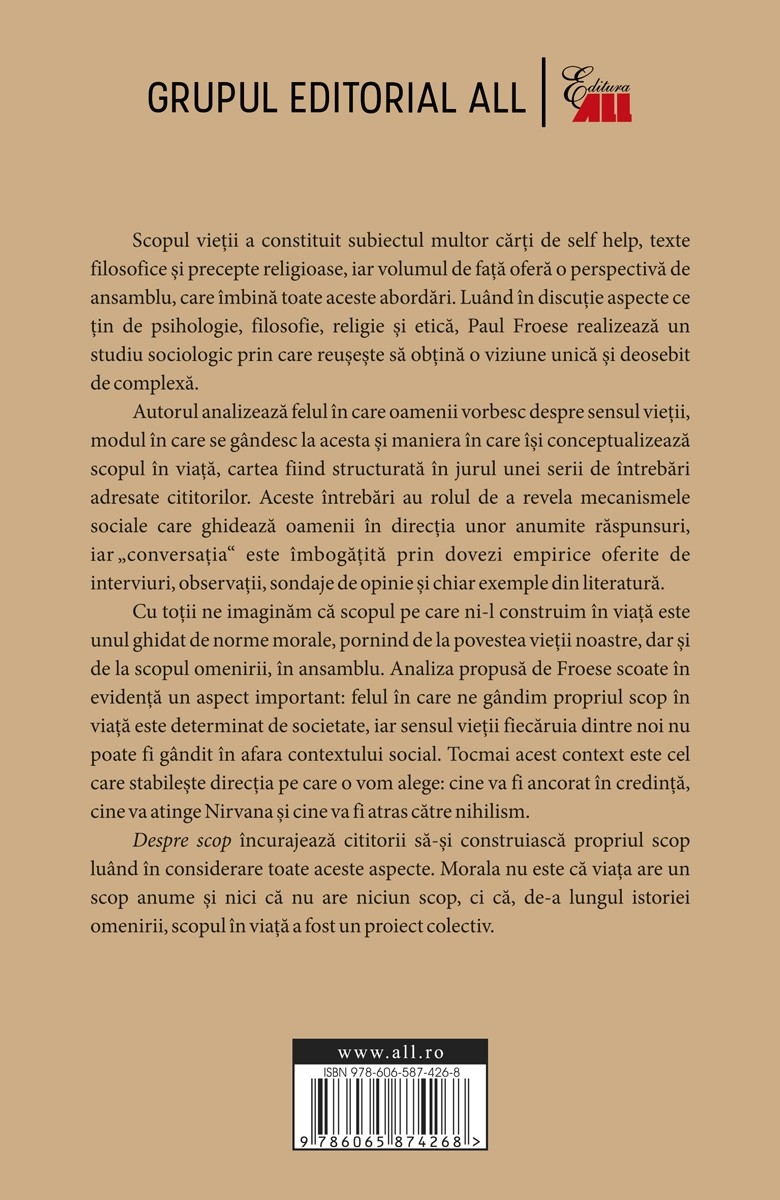 GRUPUL EDITORIAL ALL

Editura ALL

Scopul vieții a constituit subiectul multor cărți de self help, texte filosofice și precepte religioase, iar volumul de față oferă o perspectivă de ansamblu, care îmbină toate aceste abordări. Luând în discuție aspecte ce țin de psihologie, filosofie, religie și etică, Paul Froese realizează un studiu sociologic prin care reușește să obțină o viziune unică și deosebit de complexă.

Autorul analizează felul în care oamenii vorbesc despre sensul vieții, modul în care se gândesc la acesta și maniera în care își conceptualizează scopul în viață, cartea fiind structurată în jurul unei serii de întrebări adresate cititorilor. Aceste întrebări au rolul de a revela mecanismele sociale care ghidează oamenii în direcția unor anumite răspunsuri, iar „conversația“ este îmbogățită prin dovezi empirice oferite de interviuri, observații, sondaje de opinie și chiar exemple din literatură.

Cu toții ne imaginăm că scopul pe care ni-l construim în viață este unul ghidat de norme morale, pornind de la povestea vieții noastre, dar și de la scopul omenirii, în ansamblu. Analiza propusă de Froese scoate în evidență un aspect important: felul în care ne gândim propriul scop în viață este determinat de societate, iar sensul vieții fiecăruia dintre noi nu poate fi gândit în afara contextului social. Tocmai acest context este cel care stabilește direcția pe care o vom alege: cine va fi ancorat în credință, cine va atinge Nirvana și cine va fi atras către nihilism.

Despre scop încurajează cititorii să-și construiască propriul scop luând în considerare toate aceste aspecte. Morala nu este că viața are un scop anume și nici că nu are niciun scop, ci că, de-a lungul istoriei omenirii, scopul în viață a fost un proiect colectiv.

www.all.ro

ISBN 978-606-587-426-8

9 786065 874268 >